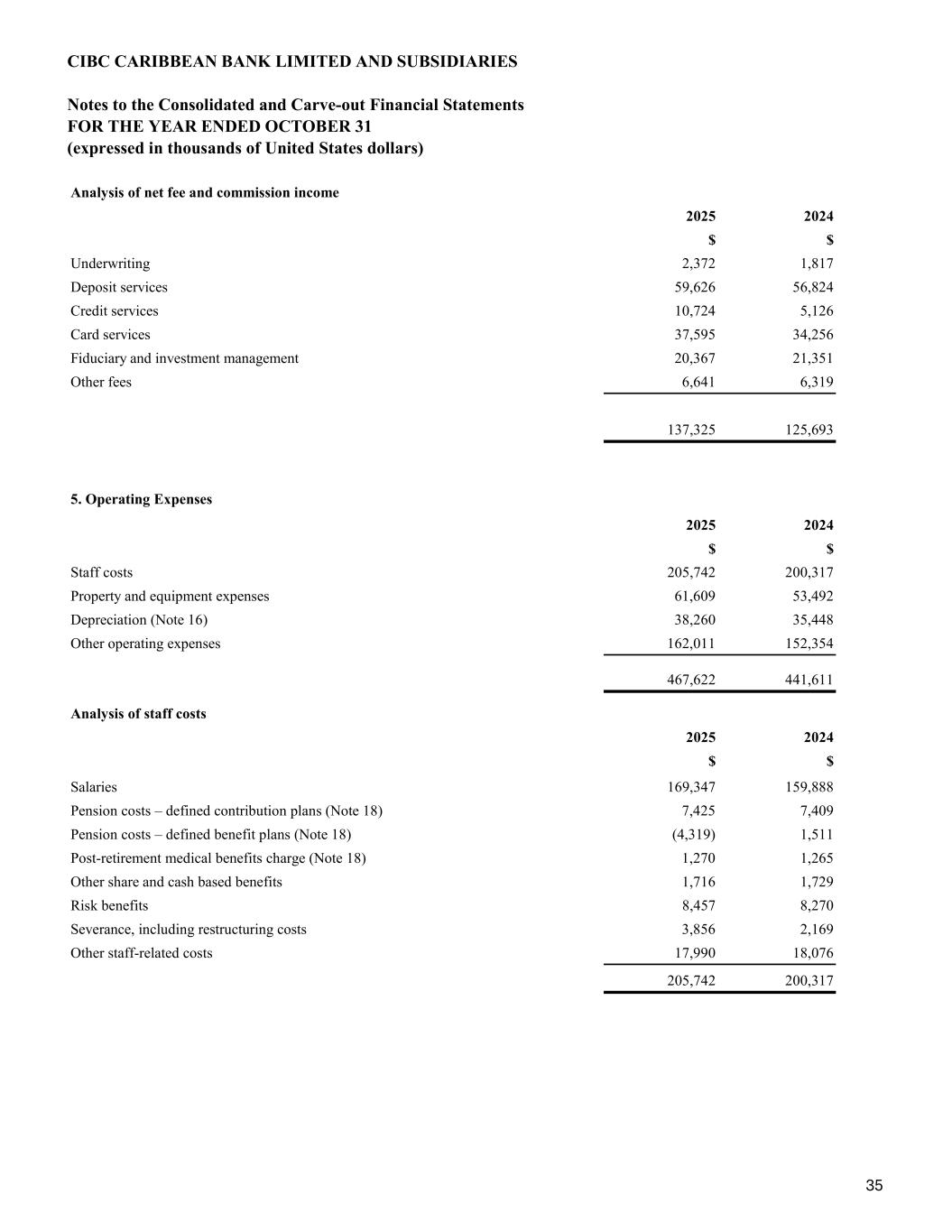 CIBC CARIBBEAN BANK LIMITED AND SUBSIDIARIES

Notes to the Consolidated and Carve-out Financial Statements
FOR THE YEAR ENDED OCTOBER 31
(expressed in thousands of United States dollars)

Analysis of net fee and commission income

| | 2025 | 2024 |
|---|---|---|
| | $ | $ |
| Underwriting | 2,372 | 1,817 |
| Deposit services | 59,626 | 56,824 |
| Credit services | 10,724 | 5,126 |
| Card services | 37,595 | 34,256 |
| Fiduciary and investment management | 20,367 | 21,351 |
| Other fees | 6,641 | 6,319 |
| | 137,325 | 125,693 |

5. Operating Expenses

| | 2025 | 2024 |
|---|---|---|
| | $ | $ |
| Staff costs | 205,742 | 200,317 |
| Property and equipment expenses | 61,609 | 53,492 |
| Depreciation (Note 16) | 38,260 | 35,448 |
| Other operating expenses | 162,011 | 152,354 |
| | 467,622 | 441,611 |

Analysis of staff costs

| | 2025 | 2024 |
|---|---|---|
| | $ | $ |
| Salaries | 169,347 | 159,888 |
| Pension costs – defined contribution plans (Note 18) | 7,425 | 7,409 |
| Pension costs – defined benefit plans (Note 18) | (4,319) | 1,511 |
| Post-retirement medical benefits charge (Note 18) | 1,270 | 1,265 |
| Other share and cash based benefits | 1,716 | 1,729 |
| Risk benefits | 8,457 | 8,270 |
| Severance, including restructuring costs | 3,856 | 2,169 |
| Other staff-related costs | 17,990 | 18,076 |
| | 205,742 | 200,317 |

35